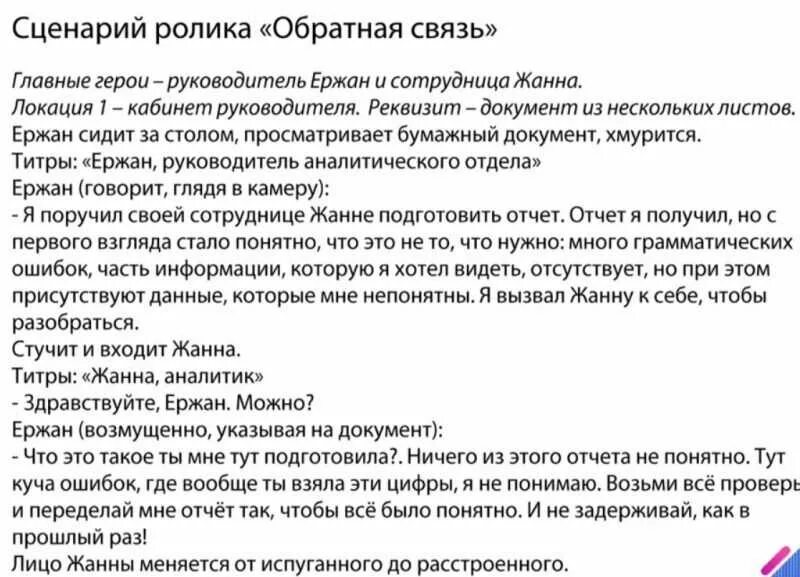 Сценарий ролика «Обратная связь»

Главные герои – руководитель Ержан и сотрудница Жанна.
Локация 1 – кабинет руководителя. Реквизит – документ из нескольких листов.
Ержан сидит за столом, просматривает бумажный документ, хмурится.
Титры: «Ержан, руководитель аналитического отдела»
Ержан (говорит, глядя в камеру):
- Я поручил своей сотруднице Жанне подготовить отчет. Отчет я получил, но с первого взгляда стало понятно, что это не то, что нужно: много грамматических ошибок, часть информации, которую я хотел видеть, отсутствует, но при этом присутствуют данные, которые мне непонятны. Я вызвал Жанну к себе, чтобы разобраться.
Стучит и входит Жанна.
Титры: «Жанна, аналитик»
- Здравствуйте, Ержан. Можно?
Ержан (возмущенно, указывая на документ):
- Что это такое ты мне тут подготовила?. Ничего из этого отчета не понятно. Тут куча ошибок, где вообще ты взяла эти цифры, я не понимаю. Возьми всё проверь и переделай мне отчёт так, чтобы всё было понятно. И не задерживай, как в прошлый раз!
Лицо Жанны меняется от испуганного до расстроенного.